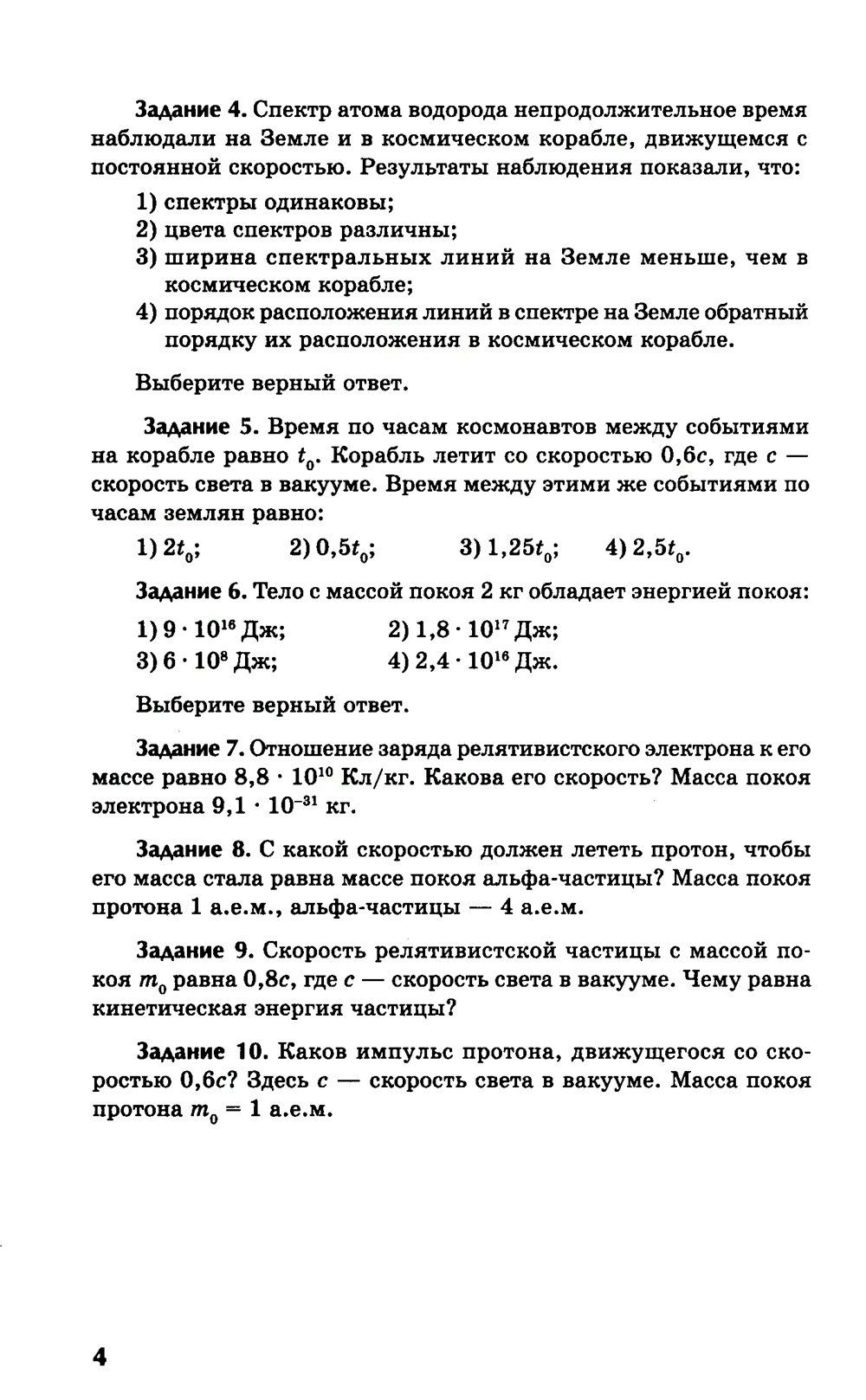 Задание 4. Спектр атома водорода непродолжительное время наблюдали на Земле и в космическом корабле, движущемся с постоянной скоростью. Результаты наблюдения показали, что:

1) спектры одинаковы;
2) цвета спектров различны;
3) ширина спектральных линий на Земле меньше, чем в космическом корабле;
4) порядок расположения линий в спектре на Земле обратный порядку их расположения в космическом корабле.

Выберите верный ответ.

Задание 5. Время по часам космонавтов между событиями на корабле равно $t_0$. Корабль летит со скоростью $0,6c$, где $c$ — скорость света в вакууме. Время между этими же событиями по часам землян равно:

1) $2t_0$; 2) $0,5t_0$; 3) $1,25t_0$; 4) $2,5t_0$.

Задание 6. Тело с массой покоя 2 кг обладает энергией покоя:

1) $9 \cdot 10^{16}$ Дж; 2) $1,8 \cdot 10^{17}$ Дж;
3) $6 \cdot 10^{8}$ Дж; 4) $2,4 \cdot 10^{16}$ Дж.

Выберите верный ответ.

Задание 7. Отношение заряда релятивистского электрона к его массе равно $8,8 \cdot 10^{10}$ Кл/кг. Какова его скорость? Масса покоя электрона $9,1 \cdot 10^{-31}$ кг.

Задание 8. С какой скоростью должен лететь протон, чтобы его масса стала равна массе покоя альфа-частицы? Масса покоя протона 1 а.е.м., альфа-частицы — 4 а.е.м.

Задание 9. Скорость релятивистской частицы с массой покоя $m_0$ равна $0,8c$, где $c$ — скорость света в вакууме. Чему равна кинетическая энергия частицы?

Задание 10. Каков импульс протона, движущегося со скоростью $0,6c$? Здесь $c$ — скорость света в вакууме. Масса покоя протона $m_0 = 1$ а.е.м.

4